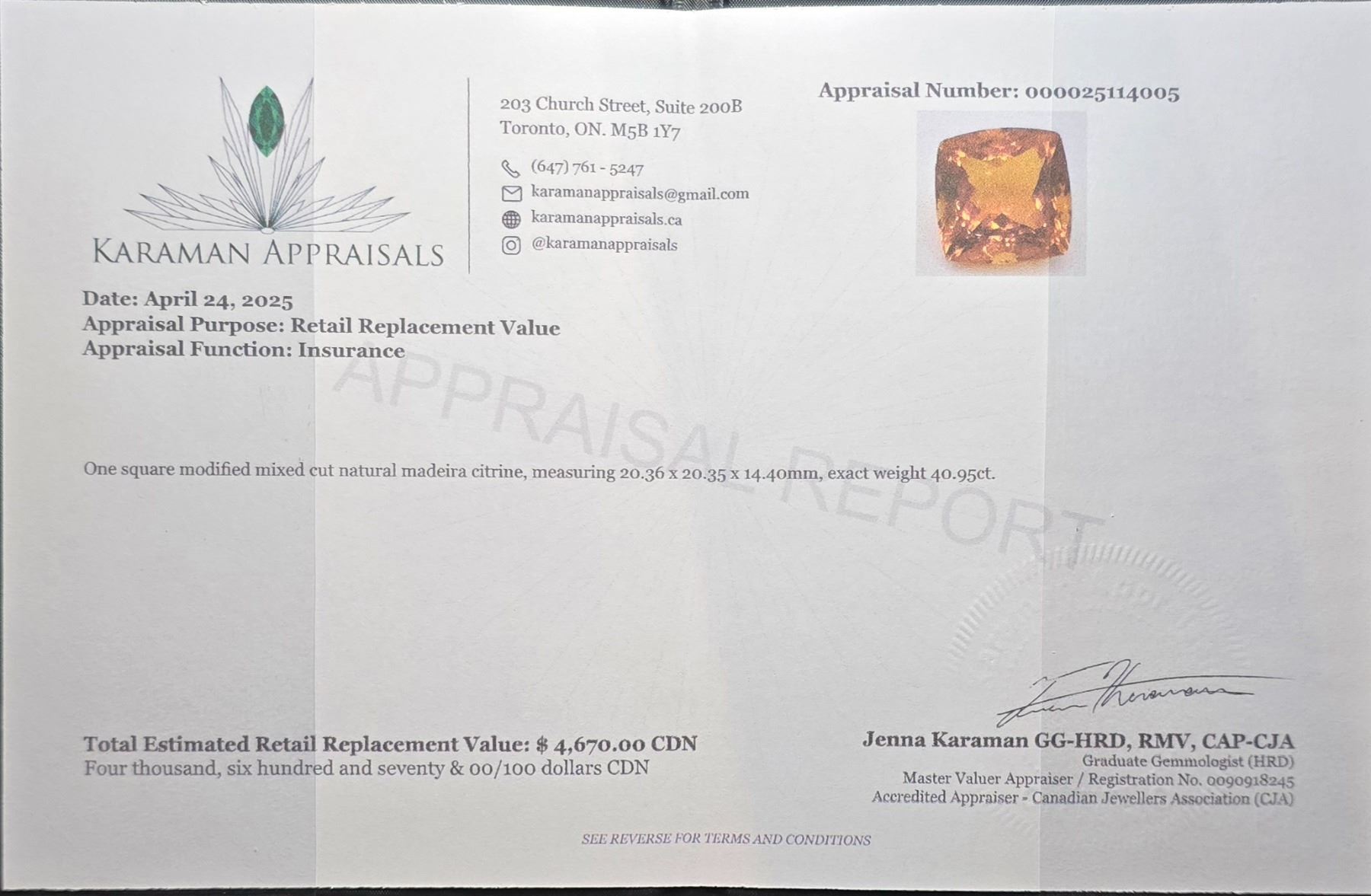 KARAMAN APPRAISALS

203 Church Street, Suite 200B
Toronto, ON. M5B 1Y7

(647) 761 - 5247
karamanappraisals@gmail.com
karamanappraisals.ca
@karamanappraisals

Appraisal Number: 000025114005

Date: April 24, 2025
Appraisal Purpose: Retail Replacement Value
Appraisal Function: Insurance

APPRAISAL REPORT

One square modified mixed cut natural madeira citrine, measuring 20.36 x 20.35 x 14.40mm, exact weight 40.95ct.

Total Estimated Retail Replacement Value: $ 4,670.00 CDN
Four thousand, six hundred and seventy & 00/100 dollars CDN

Jenna Karaman GG-HRD, RMV, CAP-CJA
Graduate Gemmologist (HRD)
Master Valuer Appraiser / Registration No. 0090918245
Accredited Appraiser - Canadian Jewellers Association (CJA)

SEE REVERSE FOR TERMS AND CONDITIONS